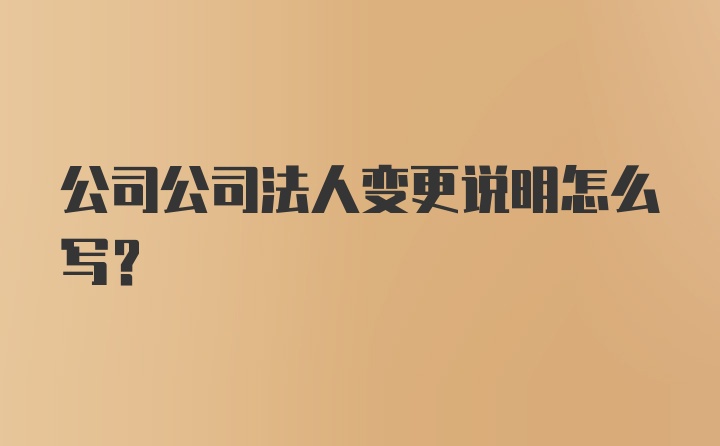 公司公司法人变更说明怎么写?